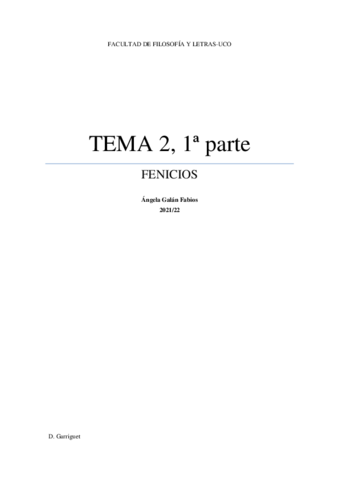 FACULTAD DE FILOSOFÍA Y LETRAS-UCO

TEMA 2, 1ª parte

FENICIOS

Ángela Galán Fabios
2021/22

D. Garriguet